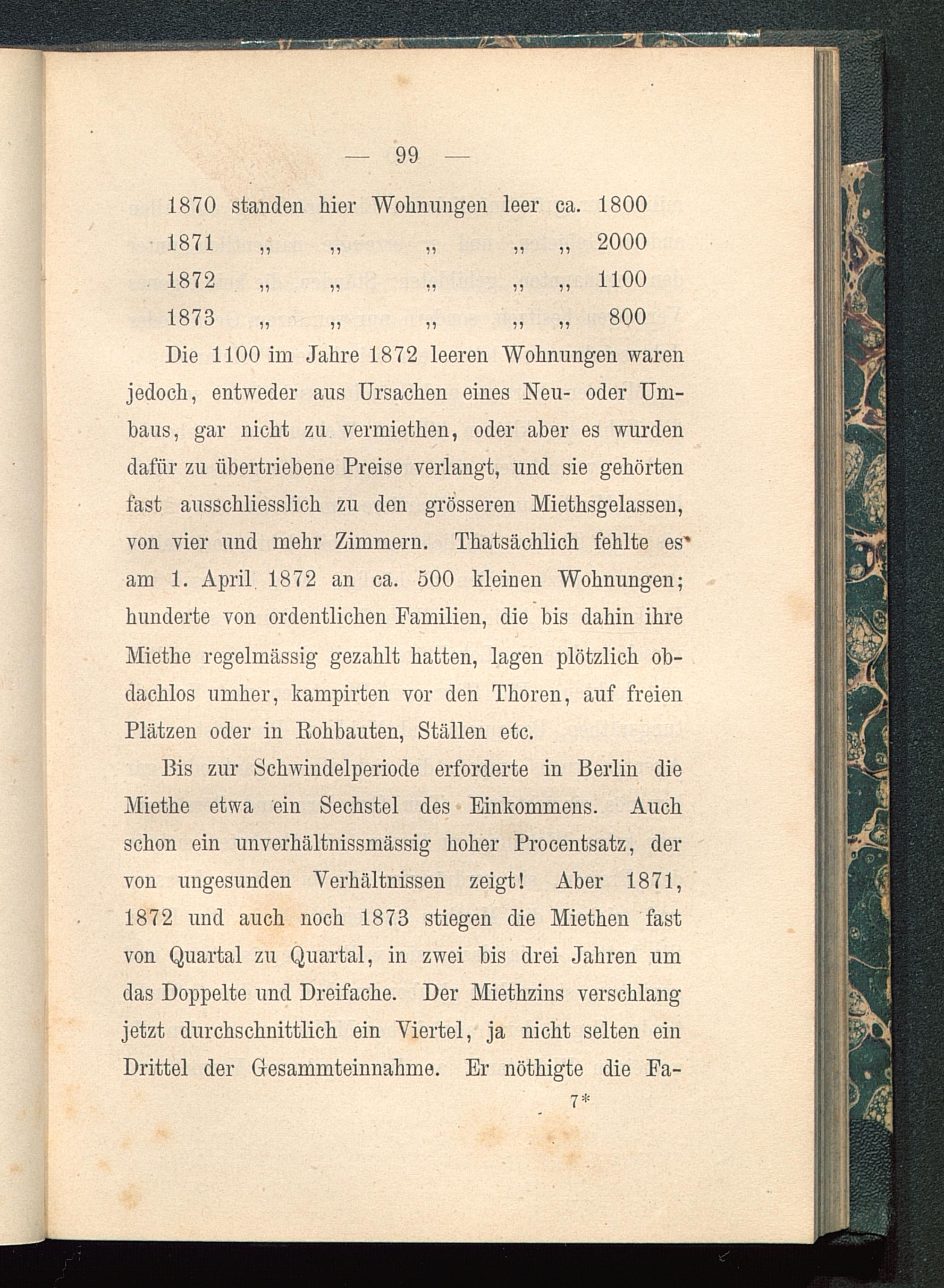 — 99 —

1870 standen hier Wohnungen leer ca. 1800
1871 „ „ „ „ „ 2000
1872 „ „ „ „ „ 1100
1873 „ „ „ „ „ 800

Die 1100 im Jahre 1872 leeren Wohnungen waren jedoch, entweder aus Ursachen eines Neu- oder Umbaus, gar nicht zu vermiethen, oder aber es wurden dafür zu übertriebene Preise verlangt, und sie gehörten fast ausschliesslich zu den grösseren Miethsgelassen, von vier und mehr Zimmern. Thatsächlich fehlte es am 1. April 1872 an ca. 500 kleinen Wohnungen; hunderte von ordentlichen Familien, die bis dahin ihre Miethe regelmässig gezahlt hatten, lagen plötzlich obdachlos umher, kampirten vor den Thoren, auf freien Plätzen oder in Rohbauten, Ställen etc.

Bis zur Schwindelperiode erforderte in Berlin die Miethe etwa ein Sechstel des Einkommens. Auch schon ein unverhältnissmässig hoher Procentsatz, der von ungesunden Verhältnissen zeigt! Aber 1871, 1872 und auch noch 1873 stiegen die Miethen fast von Quartal zu Quartal, in zwei bis drei Jahren um das Doppelte und Dreifache. Der Miethzins verschlang jetzt durchschnittlich ein Viertel, ja nicht selten ein Drittel der Gesammteinnahme. Er nöthigte die Fa-

7*